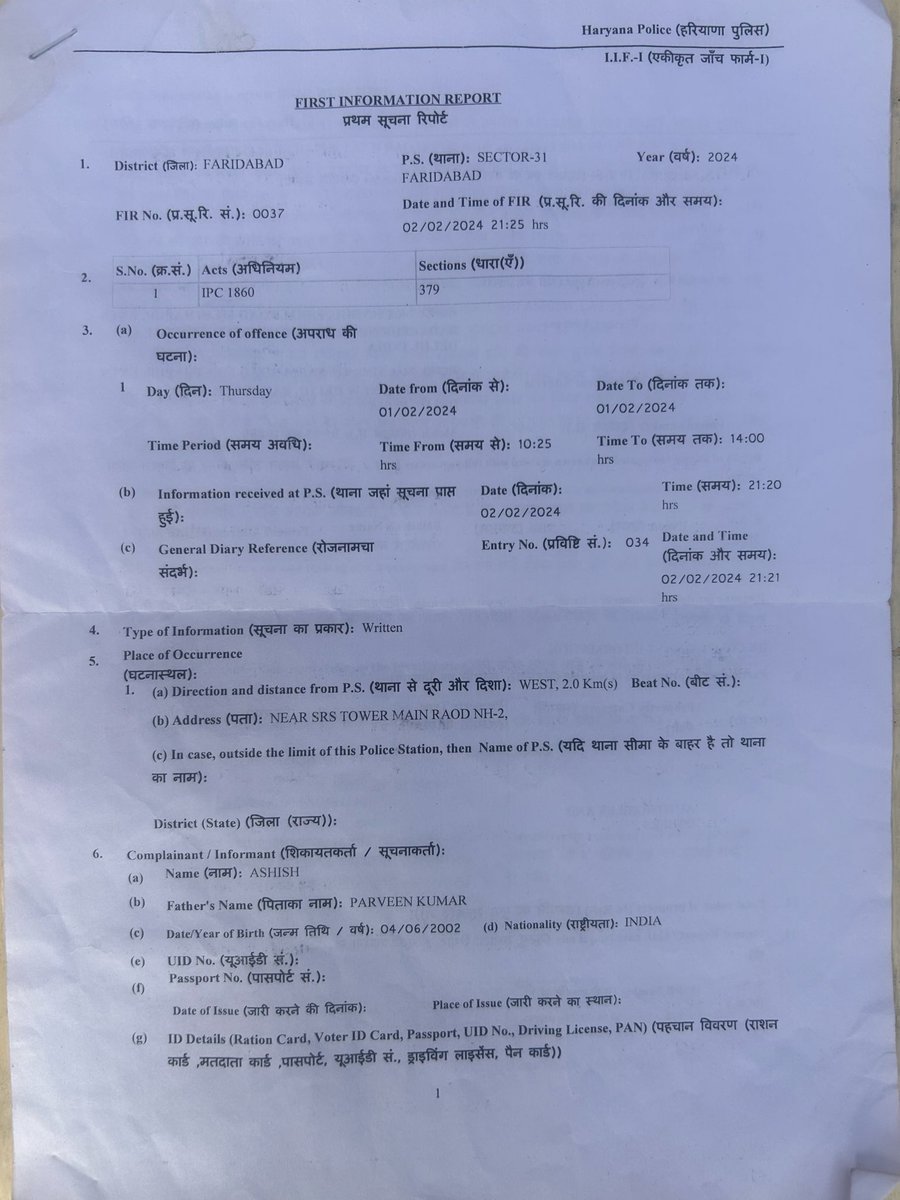 Haryana Police (हरियाणा पुलिस)
I.I.F.-I (एकीकृत जाँच फार्म-I)

FIRST INFORMATION REPORT
प्रथम सूचना रिपोर्ट

1. District (जिला): FARIDABAD
P.S. (थाना): SECTOR-31 FARIDABAD
Year (वर्ष): 2024
FIR No. (प्र.सू.रि. सं.): 0037
Date and Time of FIR (प्र.सू.रि. की दिनांक और समय): 02/02/2024 21:25 hrs

2.
| S.No. (क्र.सं.) | Acts (अधिनियम) | Sections (धारा(एँ)) |
|---|---|---|
| 1 | IPC 1860 | 379 |

3. (a) Occurrence of offence (अपराध की घटना):
1 Day (दिन): Thursday
Date from (दिनांक से): 01/02/2024
Date To (दिनांक तक): 01/02/2024
Time Period (समय अवधि):
Time From (समय से): 10:25 hrs
Time To (समय तक): 14:00 hrs
(b) Information received at P.S. (थाना जहां सूचना प्राप्त हुई):
Date (दिनांक): 02/02/2024
Time (समय): 21:20 hrs
(c) General Diary Reference (रोजनामचा संदर्भ):
Entry No. (प्रविष्टि सं.): 034
Date and Time (दिनांक और समय): 02/02/2024 21:21 hrs

4. Type of Information (सूचना का प्रकार): Written

5. Place of Occurrence (घटनास्थल):
1. (a) Direction and distance from P.S. (थाना से दूरी और दिशा): WEST, 2.0 Km(s)
Beat No. (बीट सं.):
(b) Address (पता): NEAR SRS TOWER MAIN RAOD NH-2,
(c) In case, outside the limit of this Police Station, then Name of P.S. (यदि थाना सीमा के बाहर है तो थाना का नाम):
District (State) (जिला (राज्य)):

6. Complainant / Informant (शिकायतकर्ता / सूचनाकर्ता):
(a) Name (नाम): ASHISH
(b) Father's Name (पिताका नाम): PARVEEN KUMAR
(c) Date/Year of Birth (जन्म तिथि / वर्ष): 04/06/2002
(d) Nationality (राष्ट्रीयता): INDIA
(e) UID No. (यूआईडी सं.):
(f) Passport No. (पासपोर्ट सं.):
Date of Issue (जारी करने की दिनांक):
Place of Issue (जारी करने का स्थान):
(g) ID Details (Ration Card, Voter ID Card, Passport, UID No., Driving License, PAN) (पहचान विवरण (राशन कार्ड ,मतदाता कार्ड ,पासपोर्ट, यूआईडी सं., ड्राइविंग लाइसेंस, पैन कार्ड))

1